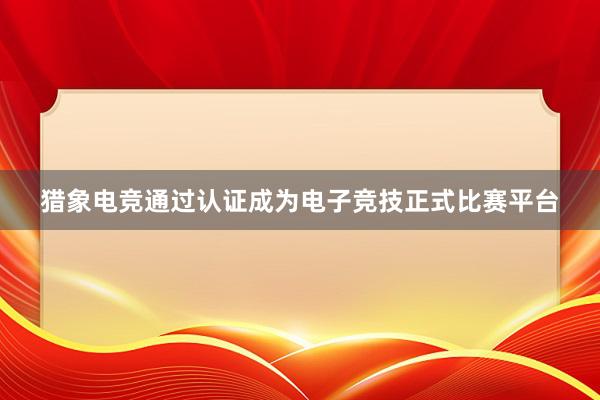 猎象电竞通过认证成为电子竞技正式比赛平台